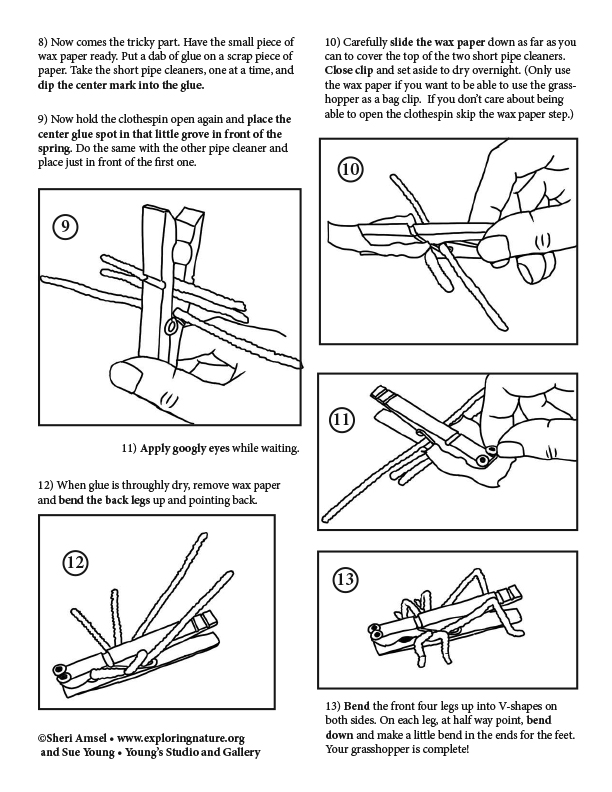 8) Now comes the tricky part. Have the small piece of wax paper ready. Put a dab of glue on a scrap piece of paper. Take the short pipe cleaners, one at a time, and dip the center mark into the glue.

9) Now hold the clothespin open again and place the center glue spot in that little grove in front of the spring. Do the same with the other pipe cleaner and place just in front of the first one.

9

11) Apply googly eyes while waiting.

12) When glue is throughly dry, remove wax paper and bend the back legs up and pointing back.

12

©Sheri Amsel • www.exploringnature.org and Sue Young • Young's Studio and Gallery

10) Carefully slide the wax paper down as far as you can to cover the top of the two short pipe cleaners. Close clip and set aside to dry overnight. (Only use the wax paper if you want to be able to use the grasshopper as a bag clip. If you don't care about being able to open the clothespin skip the wax paper step.)

10

11

13

13) Bend the front four legs up into V-shapes on both sides. On each leg, at half way point, bend down and make a little bend in the ends for the feet. Your grasshopper is complete!